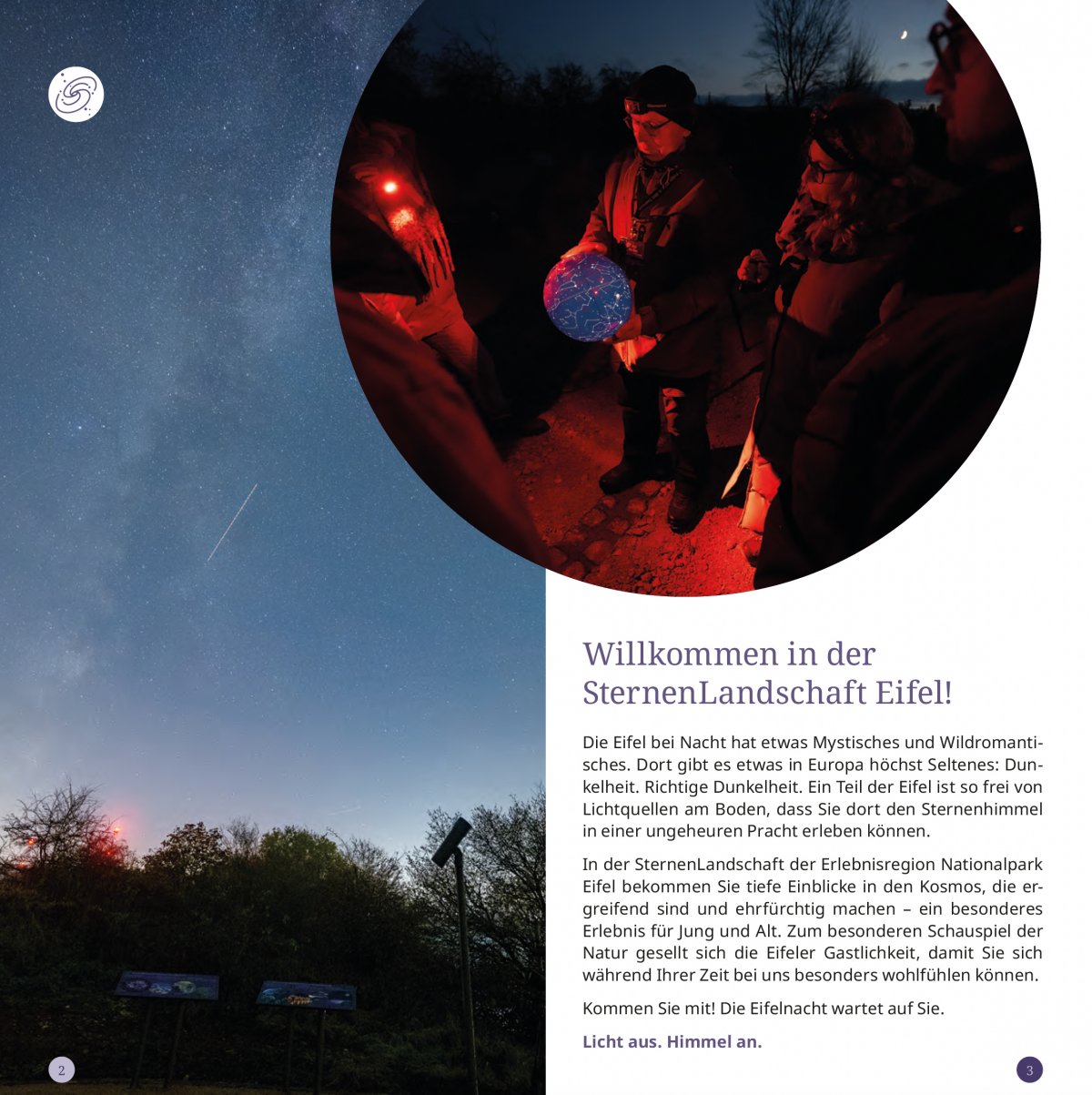 Willkommen in der SternenLandschaft Eifel!

Die Eifel bei Nacht hat etwas Mystisches und Wildromantisches. Dort gibt es etwas in Europa höchst Seltenes: Dunkelheit. Richtige Dunkelheit. Ein Teil der Eifel ist so frei von Lichtquellen am Boden, dass Sie dort den Sternenhimmel in einer ungeheuren Pracht erleben können.

In der SternenLandschaft der Erlebnisregion Nationalpark Eifel bekommen Sie tiefe Einblicke in den Kosmos, die ergreifend sind und ehrfürchtig machen – ein besonderes Erlebnis für Jung und Alt. Zum besonderen Schauspiel der Natur gesellt sich die Eifeler Gastlichkeit, damit Sie sich während Ihrer Zeit bei uns besonders wohlfühlen können.

Kommen Sie mit! Die Eifelnacht wartet auf Sie.

Licht aus. Himmel an.

2

3